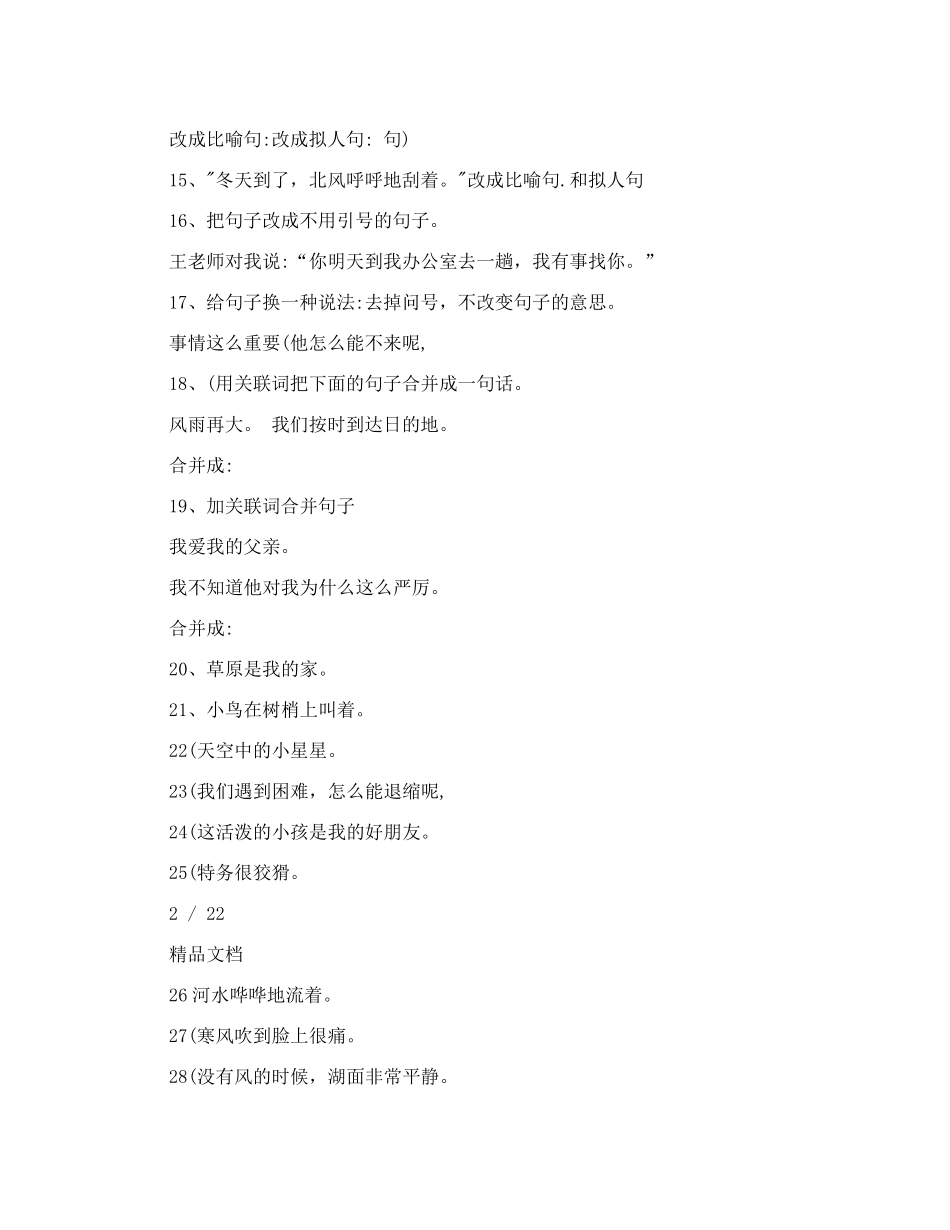 改成比喻句:改成拟人句: 句)

15、"冬天到了，北风呼呼地刮着。"改成比喻句.和拟人句

16、把句子改成不用引号的句子。

王老师对我说:“你明天到我办公室去一趟，我有事找你。”

17、给句子换一种说法:去掉问号，不改变句子的意思。

事情这么重要(他怎么能不来呢,

18、(用关联词把下面的句子合并成一句话。

风雨再大。 我们按时到达日的地。

合并成:

19、加关联词合并句子

我爱我的父亲。

我不知道他对我为什么这么严厉。

合并成:

20、草原是我的家。

21、小鸟在树梢上叫着。

22(天空中的小星星。

23(我们遇到困难，怎么能退缩呢,

24(这活泼的小孩是我的好朋友。

25(特务很狡猾。

2 / 22

精品文档

26 河水哗哗地流着。

27(寒风吹到脸上很痛。

28(没有风的时候，湖面非常平静。